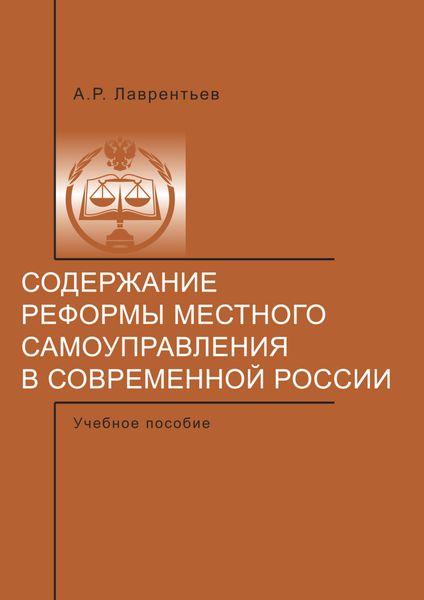 А.Р. Лаврентьев

СОДЕРЖАНИЕ РЕФОРМЫ МЕСТНОГО САМОУПРАВЛЕНИЯ В СОВРЕМЕННОЙ РОССИИ

Учебное пособие